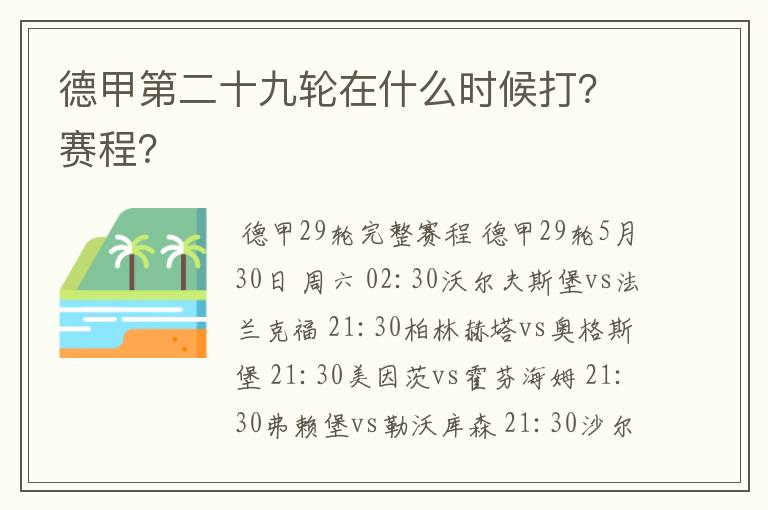 德甲第二十九轮在什么时候打？赛程？

德甲29轮完整赛程 德甲29轮5月30日 周六 02: 30沃尔夫斯堡vs法兰克福 21: 30柏林赫塔vs奥格斯堡 21: 30美因茨vs霍芬海姆 21: 30弗赖堡vs勒沃库森 21: 30沙尔